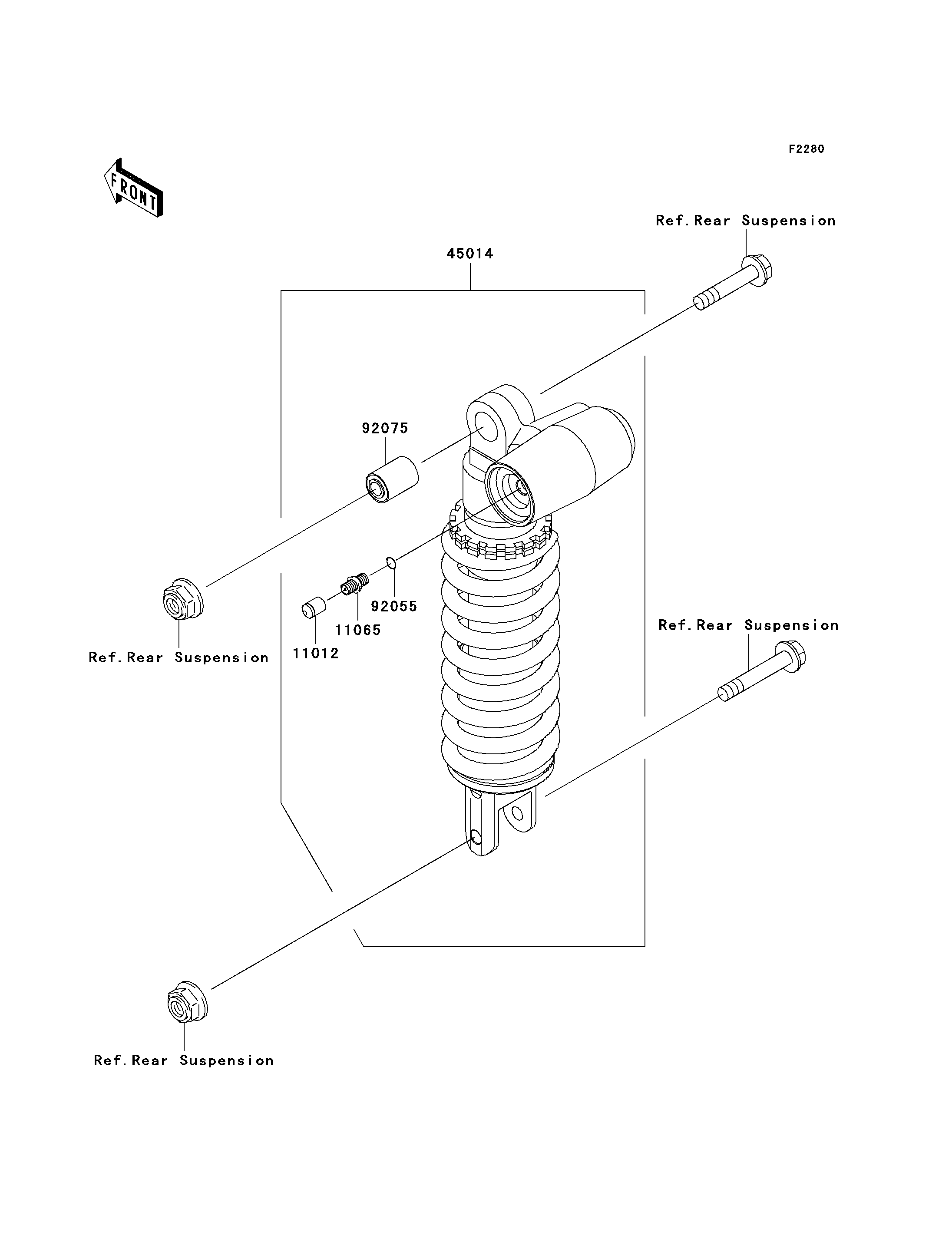 F2280

FRONT

Ref.Rear Suspension

45014

92075

92055

11065

11012

Ref.Rear Suspension

Ref.Rear Suspension

Ref.Rear Suspension